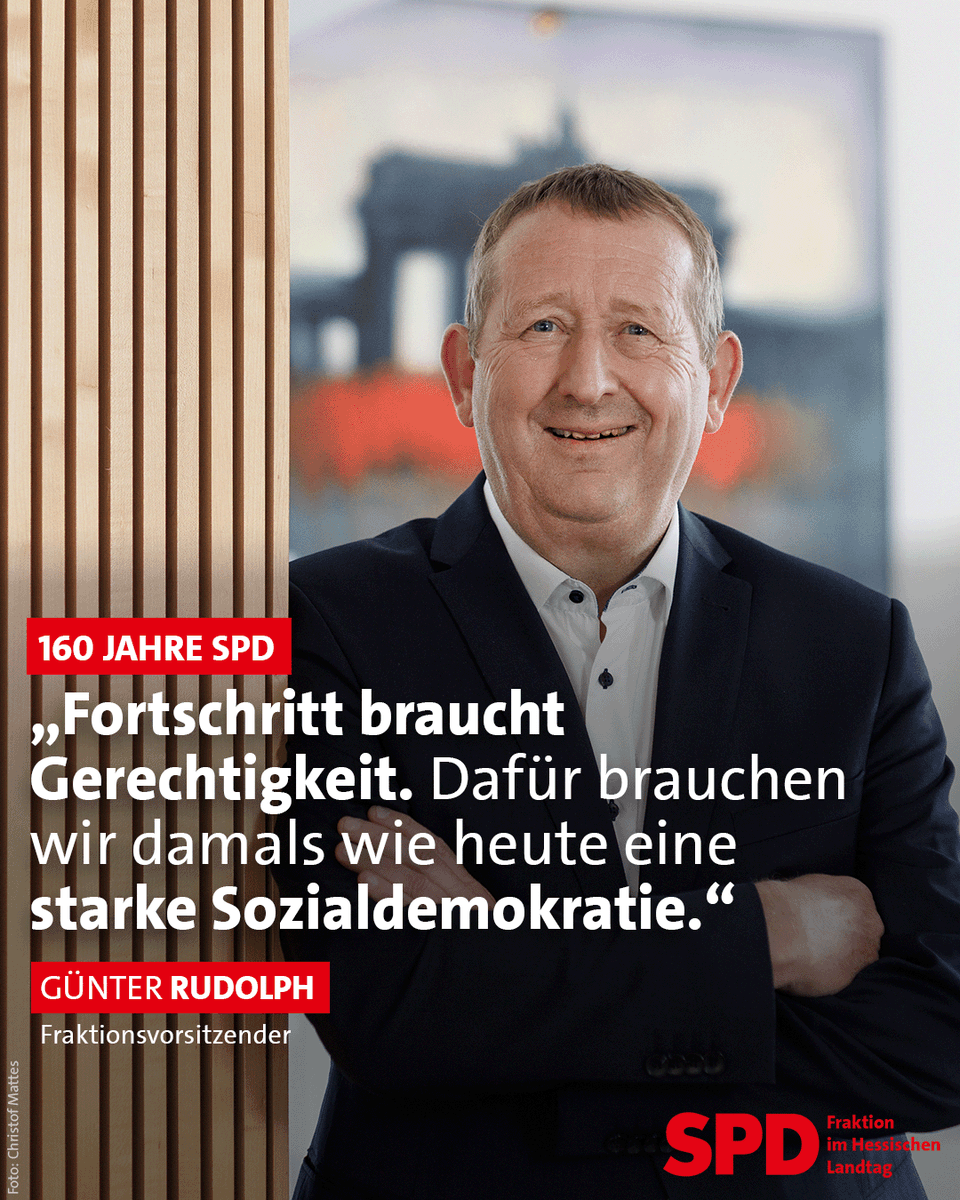 160 JAHRE SPD

„Fortschritt braucht Gerechtigkeit. Dafür brauchen wir damals wie heute eine starke Sozialdemokratie.“

GÜNTER RUDOLPH

Fraktionsvorsitzender

Foto: Christof Mattes

SPD Fraktion im Hessischen Landtag